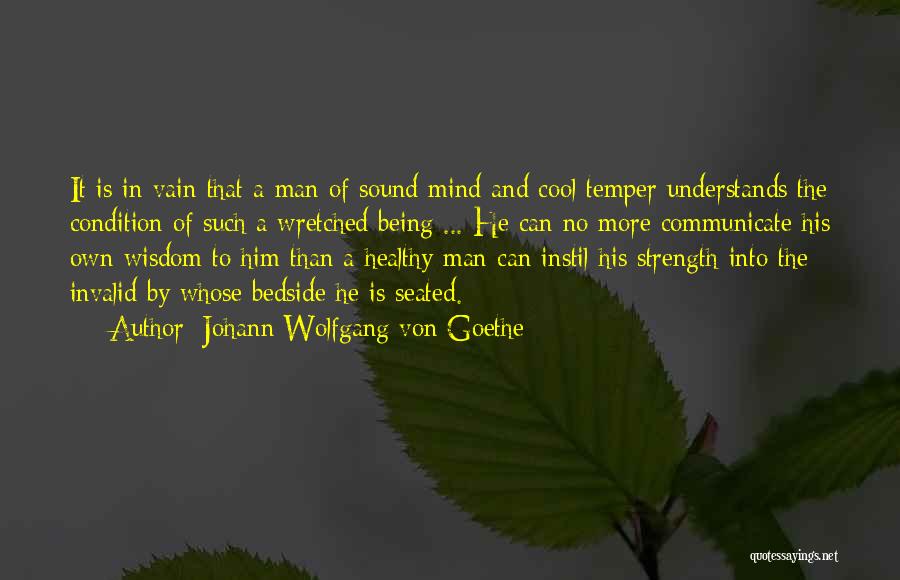 It is in vain that a man of sound mind and cool temper understands the condition of such a wretched being ... He can no more communicate his own wisdom to him than a healthy man can instil his strength into the invalid by whose bedside he is seated.

Author: Johann Wolfgang von Goethe

quotessayings.net